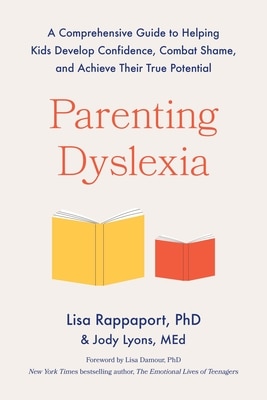 A Comprehensive Guide to Helping Kids Develop Confidence, Combat Shame, and Achieve Their True Potential

Parenting Dyslexia

Lisa Rappaport, PhD
& Jody Lyons, MEd

Foreword by Lisa Damour, PhD
New York Times bestselling author, The Emotional Lives of Teenagers